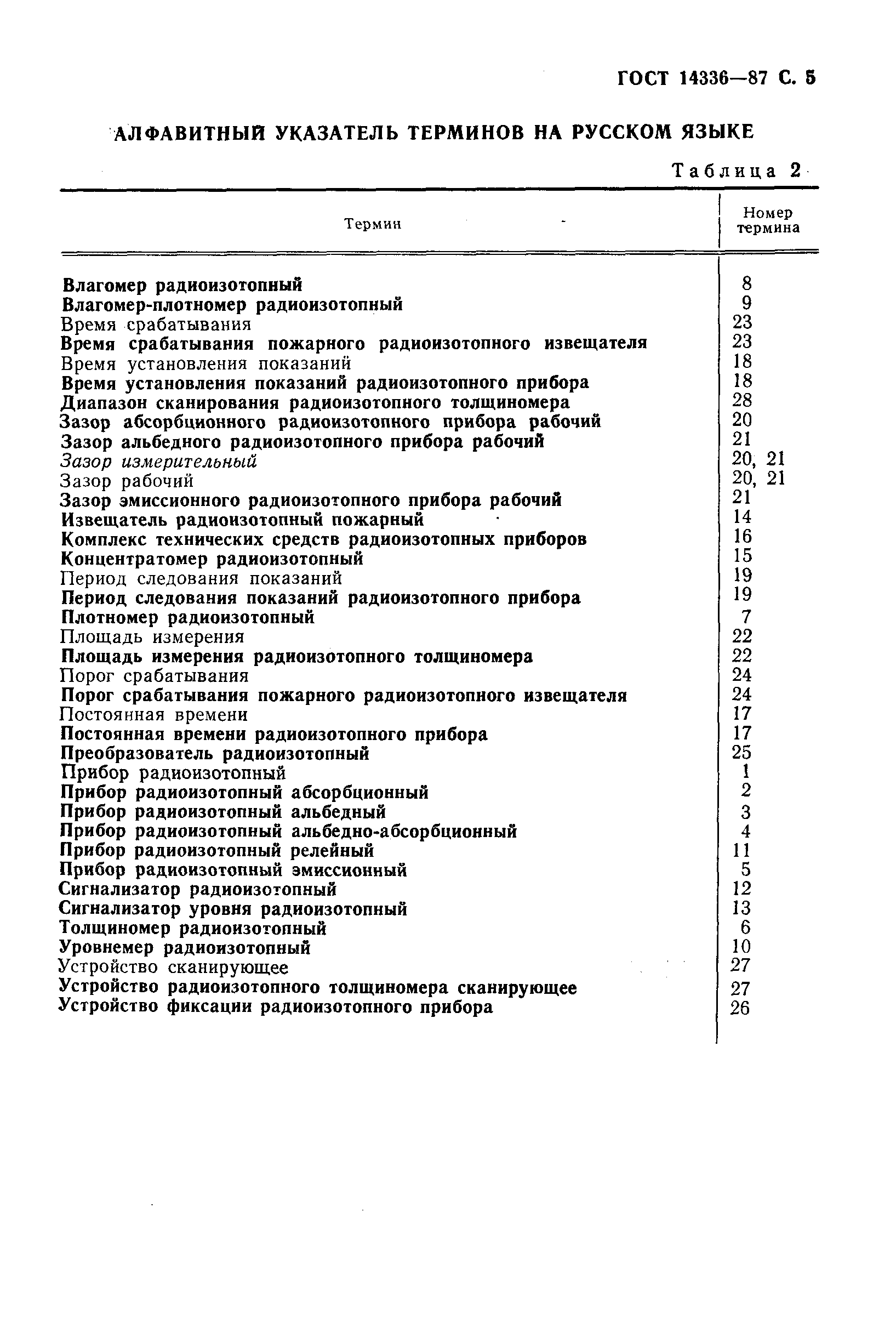 ГОСТ 14336—87 С. 5

АЛФАВИТНЫЙ УКАЗАТЕЛЬ ТЕРМИНОВ НА РУССКОМ ЯЗЫКЕ

Таблица 2

| Термин | Номер термина |
|---|---|
| Влагомер радиоизотопный | 8 |
| Влагомер-плотномер радиоизотопный | 9 |
| Время срабатывания | 23 |
| Время срабатывания пожарного радиоизотопного извещателя | 23 |
| Время установления показаний | 18 |
| Время установления показаний радиоизотопного прибора | 18 |
| Диапазон сканирования радиоизотопного толщиномера | 28 |
| Зазор абсорбционного радиоизотопного прибора рабочий | 20 |
| Зазор альбедного радиоизотопного прибора рабочий | 21 |
| Зазор измерительный | 20, 21 |
| Зазор рабочий | 20, 21 |
| Зазор эмиссионного радиоизотопного прибора рабочий | 21 |
| Извещатель радиоизотопный пожарный | 14 |
| Комплекс технических средств радиоизотопных приборов | 16 |
| Концентратомер радиоизотопный | 15 |
| Период следования показаний | 19 |
| Период следования показаний радиоизотопного прибора | 19 |
| Плотномер радиоизотопный | 7 |
| Площадь измерения | 22 |
| Площадь измерения радиоизотопного толщиномера | 22 |
| Порог срабатывания | 24 |
| Порог срабатывания пожарного радиоизотопного извещателя | 24 |
| Постоянная времени | 17 |
| Постоянная времени радиоизотопного прибора | 17 |
| Преобразователь радиоизотопный | 25 |
| Прибор радиоизотопный | 1 |
| Прибор радиоизотопный абсорбционный | 2 |
| Прибор радиоизотопный альбедный | 3 |
| Прибор радиоизотопный альбедно-абсорбционный | 4 |
| Прибор радиоизотопный релейный | 11 |
| Прибор радиоизотопный эмиссионный | 5 |
| Сигнализатор радиоизотопный | 12 |
| Сигнализатор уровня радиоизотопный | 13 |
| Толщиномер радиоизотопный | 6 |
| Уровнемер радиоизотопный | 10 |
| Устройство сканирующее | 27 |
| Устройство радиоизотопного толщиномера сканирующее | 27 |
| Устройство фиксации радиоизотопного прибора | 26 |